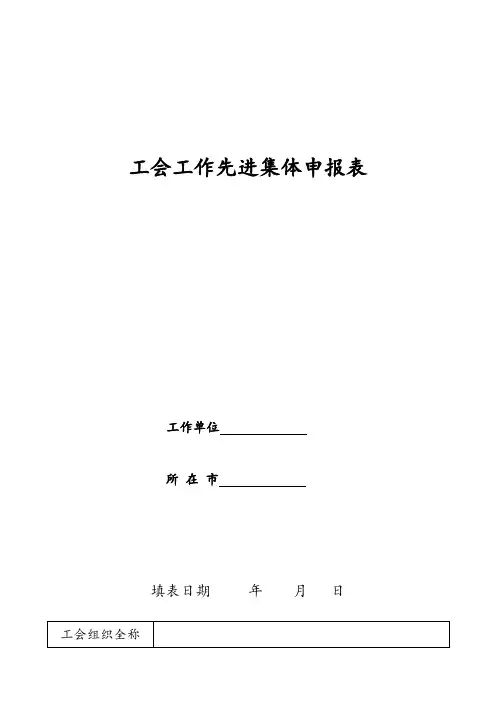 工会工作先进集体申报表

工作单位____________

所 在 市____________

填表日期　　年　　月　　日

| 工会组织全称 |  |
|---|---|